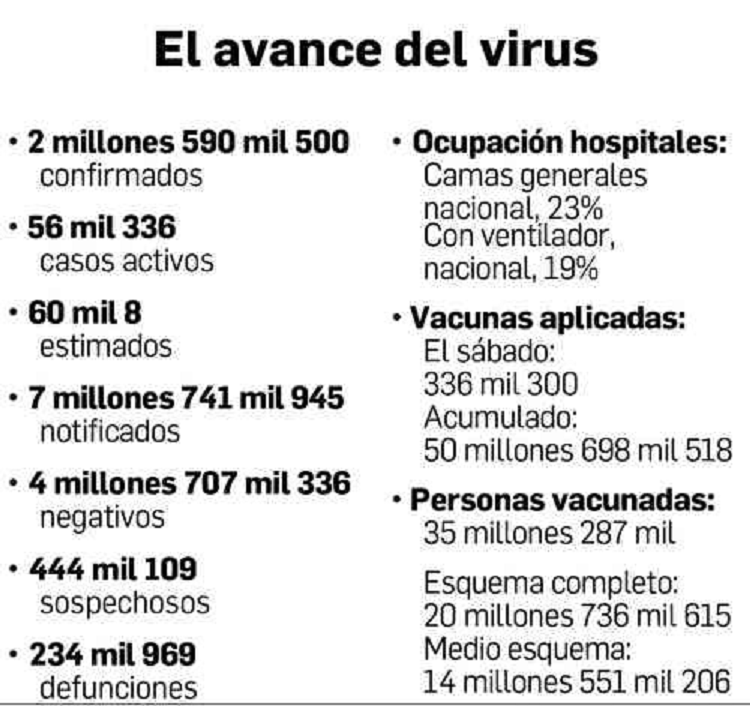 El avance del virus

• 2 millones 590 mil 500
confirmados

• 56 mil 336
casos activos

• 60 mil 8
estimados

• 7 millones 741 mil 945
notificados

• 4 millones 707 mil 336
negativos

• 444 mil 109
sospechosos

• 234 mil 969
defunciones

• Ocupación hospitales:
Camas generales nacional, 23%
Con ventilador, nacional, 19%

• Vacunas aplicadas:
El sábado:
336 mil 300
Acumulado:
50 millones 698 mil 518

• Personas vacunadas:
35 millones 287 mil

Esquema completo:
20 millones 736 mil 615
Medio esquema:
14 millones 551 mil 206